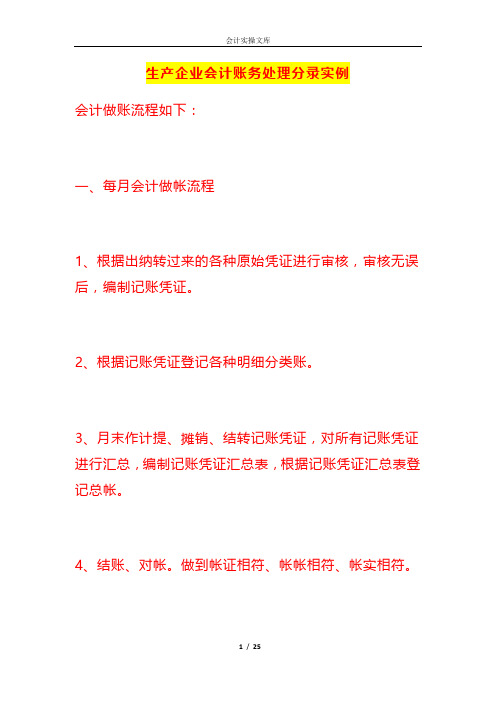 会计实操文库

生产企业会计账务处理分录实例

会计做账流程如下：

一、每月会计做帐流程

1、根据出纳转过来的各种原始凭证进行审核，审核无误后，编制记账凭证。

2、根据记账凭证登记各种明细分类账。

3、月末作计提、摊销、结转记账凭证，对所有记账凭证进行汇总，编制记账凭证汇总表，根据记账凭证汇总表登记总帐。

4、结账、对帐。做到帐证相符、帐帐相符、帐实相符。

1 / 25